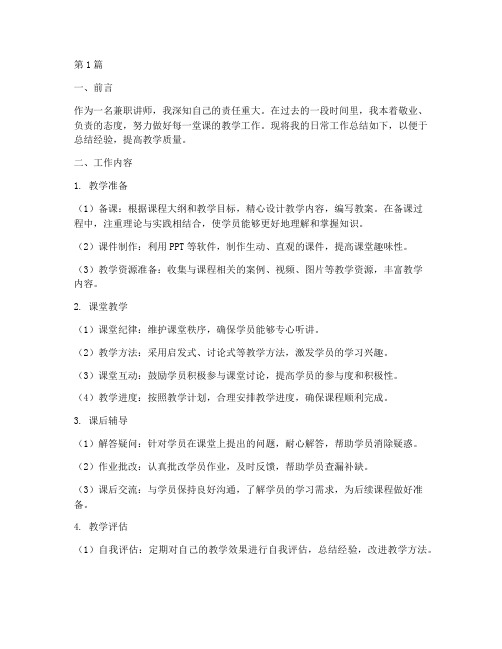 第1篇

一、前言

作为一名兼职讲师，我深知自己的责任重大。在过去的一段时间里，我本着敬业、负责的态度，努力做好每一堂课的教学工作。现将我的日常工作总结如下，以便于总结经验，提高教学质量。

二、工作内容

1. 教学准备

（1）备课：根据课程大纲和教学目标，精心设计教学内容，编写教案。在备课过程中，注重理论与实践相结合，使学员能够更好地理解和掌握知识。

（2）课件制作：利用PPT等软件，制作生动、直观的课件，提高课堂趣味性。

（3）教学资源准备：收集与课程相关的案例、视频、图片等教学资源，丰富教学内容。

2. 课堂教学

（1）课堂纪律：维护课堂秩序，确保学员能够专心听讲。

（2）教学方法：采用启发式、讨论式等教学方法，激发学员的学习兴趣。

（3）课堂互动：鼓励学员积极参与课堂讨论，提高学员的参与度和积极性。

（4）教学进度：按照教学计划，合理安排教学进度，确保课程顺利完成。

3. 课后辅导

（1）解答疑问：针对学员在课堂上提出的问题，耐心解答，帮助学员消除疑惑。

（2）作业批改：认真批改学员作业，及时反馈，帮助学员查漏补缺。

（3）课后交流：与学员保持良好沟通，了解学员的学习需求，为后续课程做好准备。

4. 教学评估

（1）自我评估：定期对自己的教学效果进行自我评估，总结经验，改进教学方法。